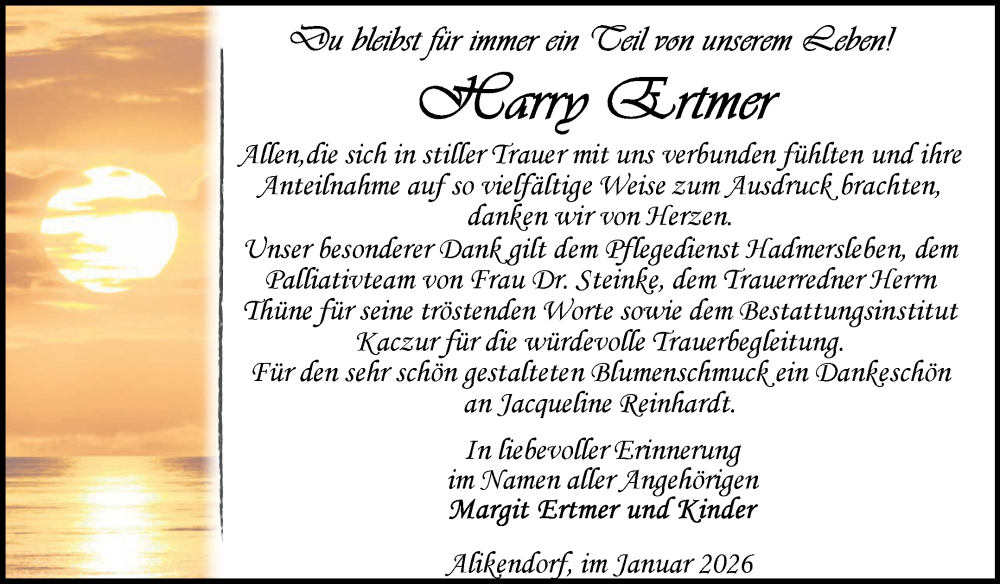 Du bleibst für immer ein Teil von unserem Leben!

Harry Ertmer

Allen,die sich in stiller Trauer mit uns verbunden fühlten und ihre Anteilnahme auf so vielfältige Weise zum Ausdruck brachten, danken wir von Herzen.
Unser besonderer Dank gilt dem Pflegedienst Hadmersleben, dem Palliativteam von Frau Dr. Steinke, dem Trauerredner Herrn Thüne für seine tröstenden Worte sowie dem Bestattungsinstitut Kaczur für die würdevolle Trauerbegleitung.
Für den sehr schön gestalteten Blumenschmuck ein Dankeschön an Jacqueline Reinhardt.

In liebevoller Erinnerung
im Namen aller Angehörigen
Margit Ertmer und Kinder

Alikendorf, im Januar 2026